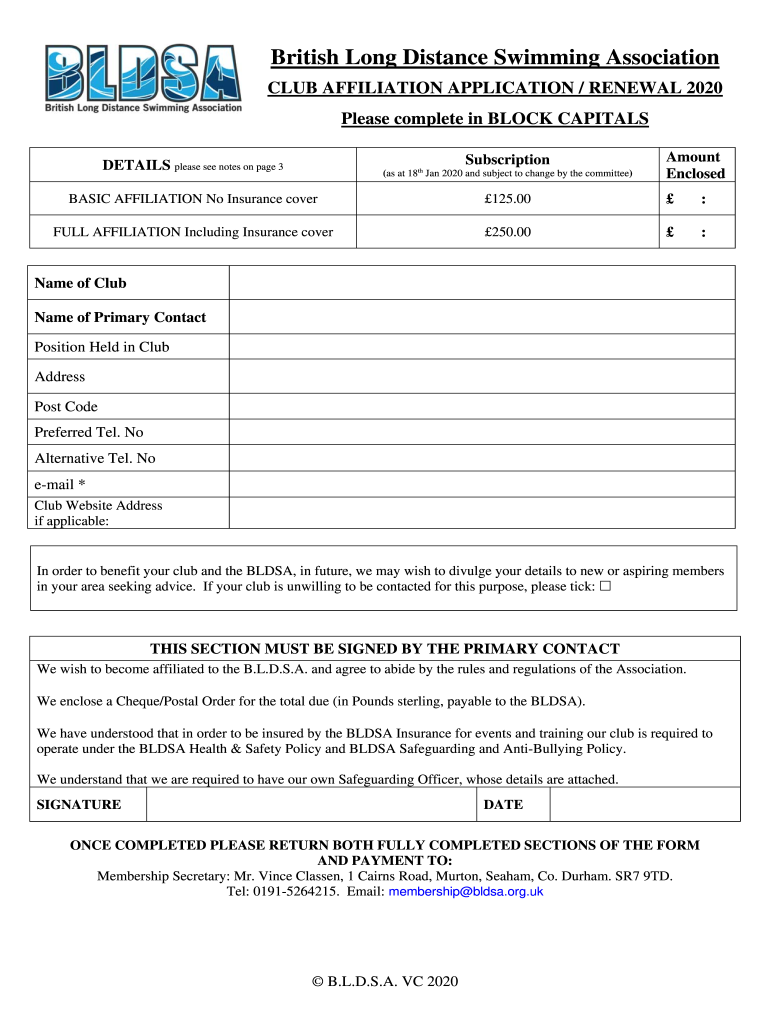 BLDSA
British Long Distance Swimming Association

British Long Distance Swimming Association

CLUB AFFILIATION APPLICATION / RENEWAL 2020

Please complete in BLOCK CAPITALS

| DETAILS please see notes on page 3 | Subscription (as at 18th Jan 2020 and subject to change by the committee) | Amount Enclosed |
|---|---|---|
| BASIC AFFILIATION No Insurance cover | £125.00 | £ : |
| FULL AFFILIATION Including Insurance cover | £250.00 | £ : |

| Name of Club | |
|---|---|
| Name of Primary Contact | |
| Position Held in Club | |
| Address | |
| Post Code | |
| Preferred Tel. No | |
| Alternative Tel. No | |
| e-mail * | |
| Club Website Address if applicable: | |

In order to benefit your club and the BLDSA, in future, we may wish to divulge your details to new or aspiring members in your area seeking advice. If your club is unwilling to be contacted for this purpose, please tick: ☐

THIS SECTION MUST BE SIGNED BY THE PRIMARY CONTACT

We wish to become affiliated to the B.L.D.S.A. and agree to abide by the rules and regulations of the Association.

We enclose a Cheque/Postal Order for the total due (in Pounds sterling, payable to the BLDSA).

We have understood that in order to be insured by the BLDSA Insurance for events and training our club is required to operate under the BLDSA Health & Safety Policy and BLDSA Safeguarding and Anti-Bullying Policy.

We understand that we are required to have our own Safeguarding Officer, whose details are attached.

| SIGNATURE | | DATE | |
|---|---|---|---|

ONCE COMPLETED PLEASE RETURN BOTH FULLY COMPLETED SECTIONS OF THE FORM AND PAYMENT TO:
Membership Secretary: Mr. Vince Classen, 1 Cairns Road, Murton, Seaham, Co. Durham. SR7 9TD.
Tel: 0191-5264215. Email: membership@bldsa.org.uk

© B.L.D.S.A. VC 2020